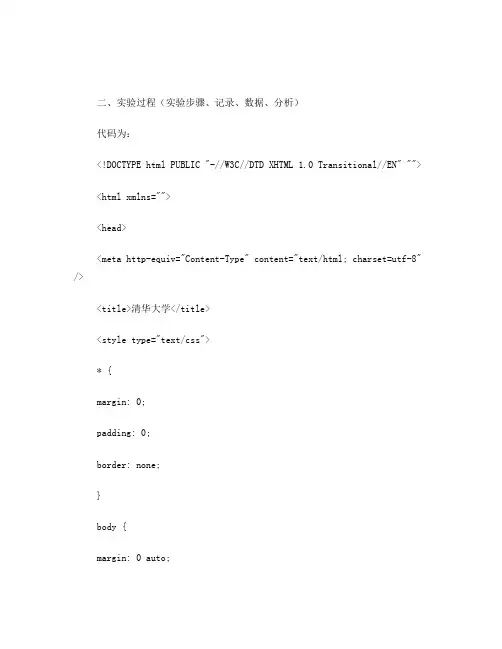 二、实验过程（实验步骤、记录、数据、分析）

代码为：

<!DOCTYPE html PUBLIC "-//W3C//DTD XHTML 1.0 Transitional//EN" "">

<html xmlns="">

<head>

<meta http-equiv="Content-Type" content="text/html; charset=utf-8" />

<title>清华大学</title>

<style type="text/css">

* {

margin: 0;

padding: 0;

border: none;

}

body {

margin: 0 auto;